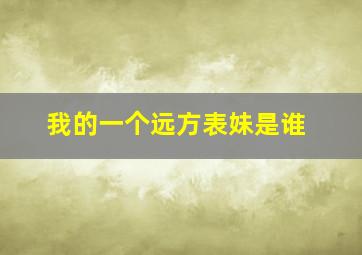 我的一个远方表妹是谁